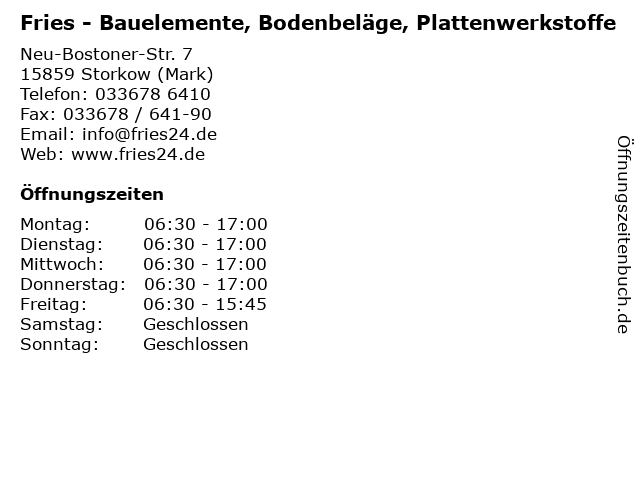 Fries - Bauelemente, Bodenbeläge, Plattenwerkstoffe

Neu-Bostoner-Str. 7
15859 Storkow (Mark)
Telefon: 033678 6410
Fax: 033678 / 641-90
Email: info@fries24.de
Web: www.fries24.de

Öffnungszeiten

Montag: 06:30 - 17:00
Dienstag: 06:30 - 17:00
Mittwoch: 06:30 - 17:00
Donnerstag: 06:30 - 17:00
Freitag: 06:30 - 15:45
Samstag: Geschlossen
Sonntag: Geschlossen

Öffnungszeitenbuch.de